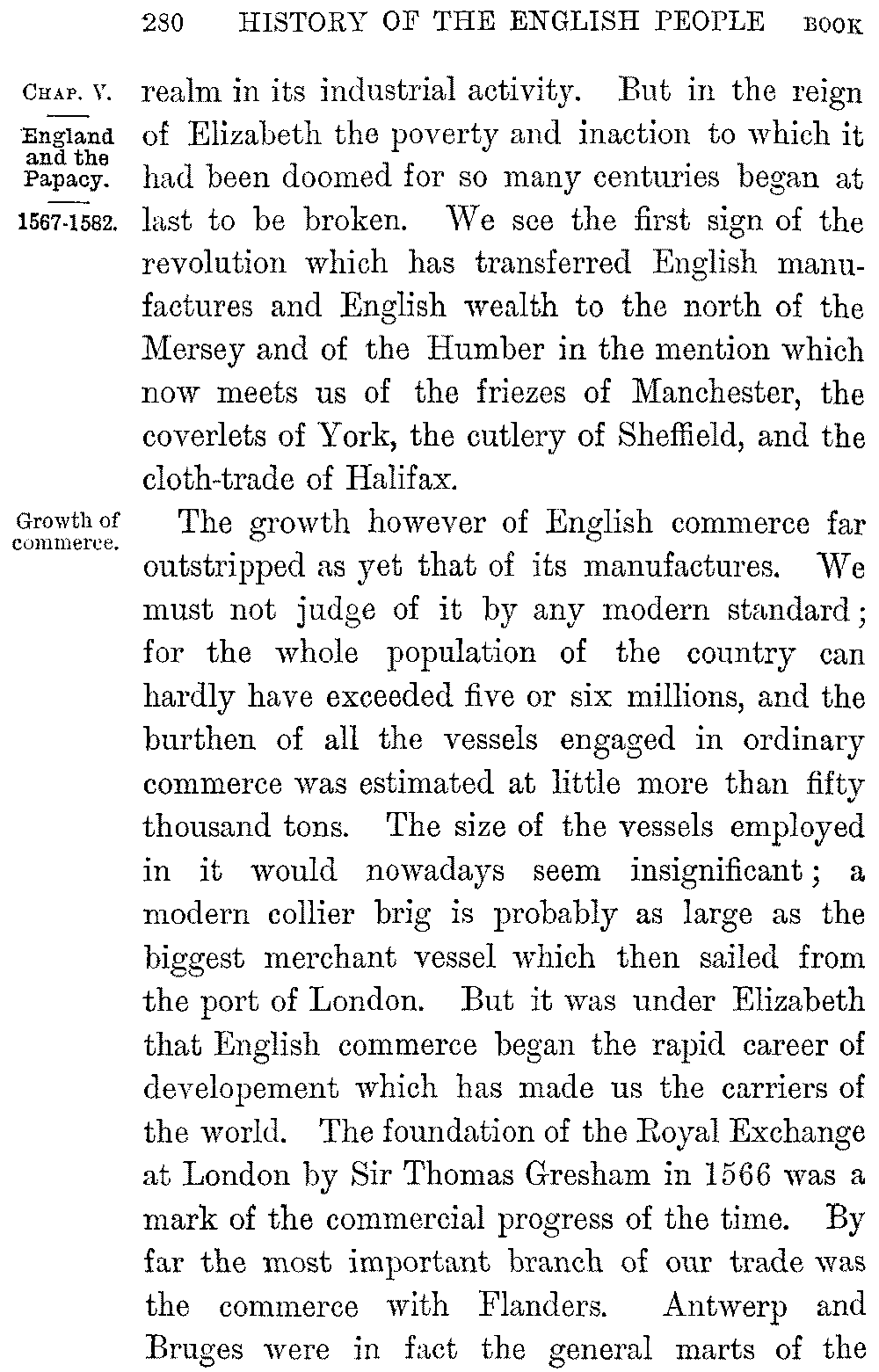 280 HISTORY OF THE ENGLISH PEOPLE BOOK

CHAP. V.

England and the Papacy.

1567-1582.

realm in its industrial activity. But in the reign of Elizabeth the poverty and inaction to which it had been doomed for so many centuries began at last to be broken. We see the first sign of the revolution which has transferred English manufactures and English wealth to the north of the Mersey and of the Humber in the mention which now meets us of the friezes of Manchester, the coverlets of York, the cutlery of Sheffield, and the cloth-trade of Halifax.

Growth of commerce.

The growth however of English commerce far outstripped as yet that of its manufactures. We must not judge of it by any modern standard; for the whole population of the country can hardly have exceeded five or six millions, and the burthen of all the vessels engaged in ordinary commerce was estimated at little more than fifty thousand tons. The size of the vessels employed in it would nowadays seem insignificant; a modern collier brig is probably as large as the biggest merchant vessel which then sailed from the port of London. But it was under Elizabeth that English commerce began the rapid career of developement which has made us the carriers of the world. The foundation of the Royal Exchange at London by Sir Thomas Gresham in 1566 was a mark of the commercial progress of the time. By far the most important branch of our trade was the commerce with Flanders. Antwerp and Bruges were in fact the general marts of the